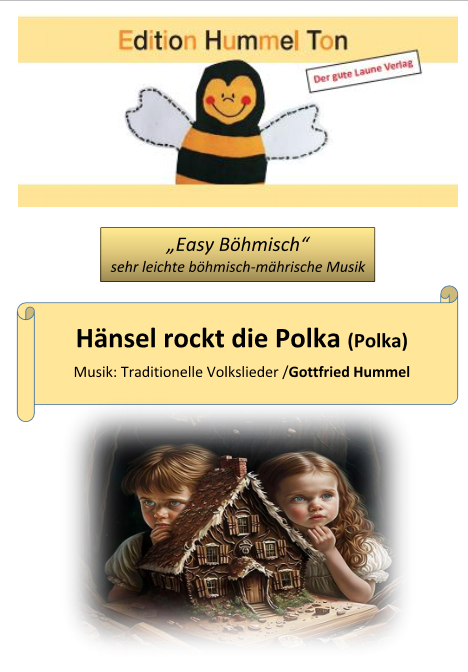 Edition Hummel Ton

Der gute Laune Verlag

„Easy Böhmisch“
sehr leichte böhmisch-mährische Musik

Hänsel rockt die Polka (Polka)

Musik: Traditionelle Volkslieder /Gottfried Hummel